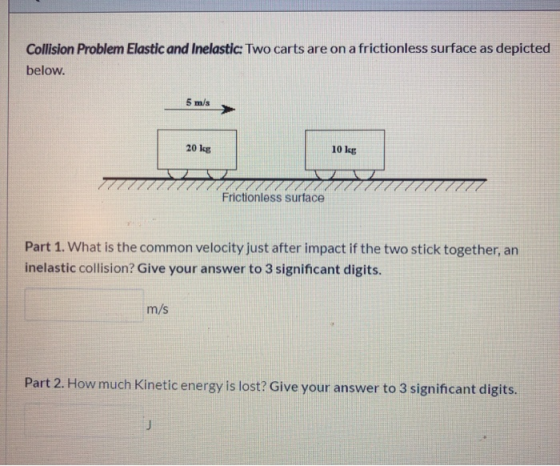 Collision Problem Elastic and Inelastic: Two carts are on a frictionless surface as depicted below.

5 m/s

20 kg

10 kg

Frictionless surface

Part 1. What is the common velocity just after impact if the two stick together, an inelastic collision? Give your answer to 3 significant digits.

m/s

Part 2. How much Kinetic energy is lost? Give your answer to 3 significant digits.

J